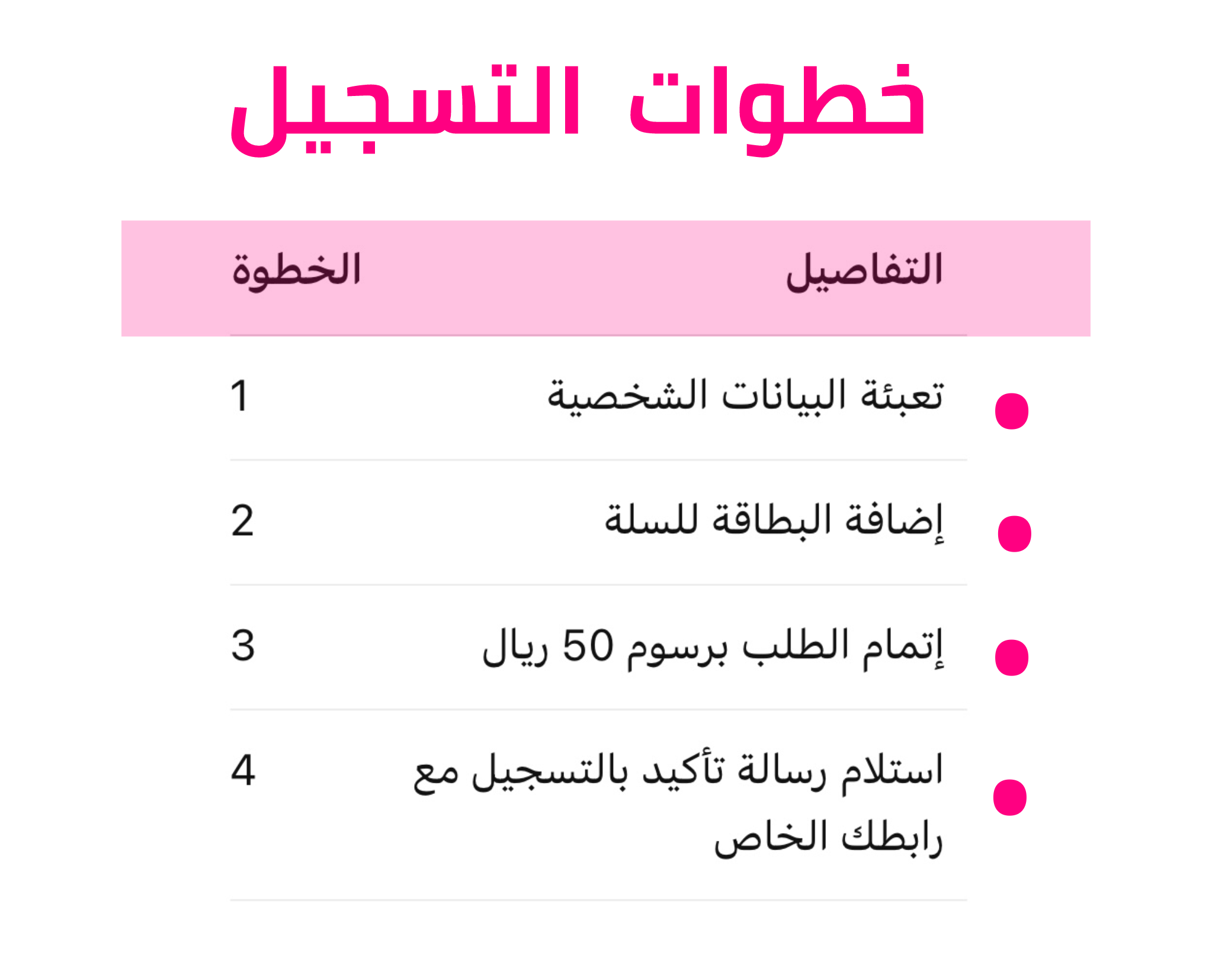 خطوات التسجيل

| التفاصيل | الخطوة |
|---|---|
| تعبئة البيانات الشخصية | 1 |
| إضافة البطاقة للسلة | 2 |
| إتمام الطلب برسوم 50 ريال | 3 |
| استلام رسالة تأكيد بالتسجيل مع رابطك الخاص | 4 |